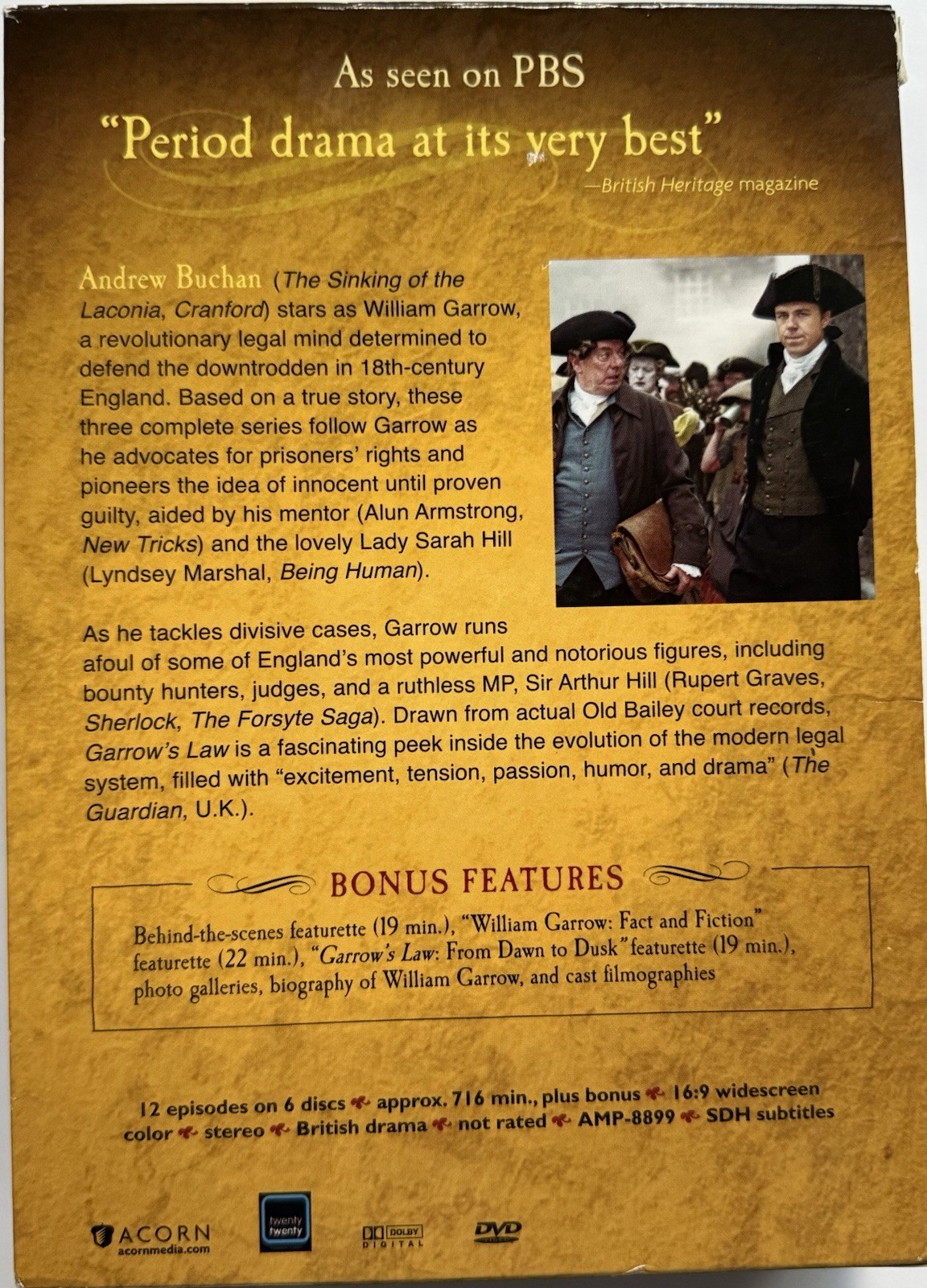 As seen on PBS

"Period drama at its very best"

—British Heritage magazine

Andrew Buchan (The Sinking of the Laconia, Cranford) stars as William Garrow, a revolutionary legal mind determined to defend the downtrodden in 18th-century England. Based on a true story, these three complete series follow Garrow as he advocates for prisoners' rights and pioneers the idea of innocent until proven guilty, aided by his mentor (Alun Armstrong, New Tricks) and the lovely Lady Sarah Hill (Lyndsey Marshal, Being Human).

As he tackles divisive cases, Garrow runs afoul of some of England's most powerful and notorious figures, including bounty hunters, judges, and a ruthless MP, Sir Arthur Hill (Rupert Graves, Sherlock, The Forsyte Saga). Drawn from actual Old Bailey court records, Garrow's Law is a fascinating peek inside the evolution of the modern legal system, filled with "excitement, tension, passion, humor, and drama" (The Guardian, U.K.).

BONUS FEATURES

Behind-the-scenes featurette (19 min.), "William Garrow: Fact and Fiction" featurette (22 min.), "Garrow's Law: From Dawn to Dusk" featurette (19 min.), photo galleries, biography of William Garrow, and cast filmographies

12 episodes on 6 discs approx. 716 min., plus bonus 16:9 widescreen color stereo British drama not rated AMP-8899 SDH subtitles

ACORN acornmedia.com

twenty twenty

DOLBY DIGITAL

DVD